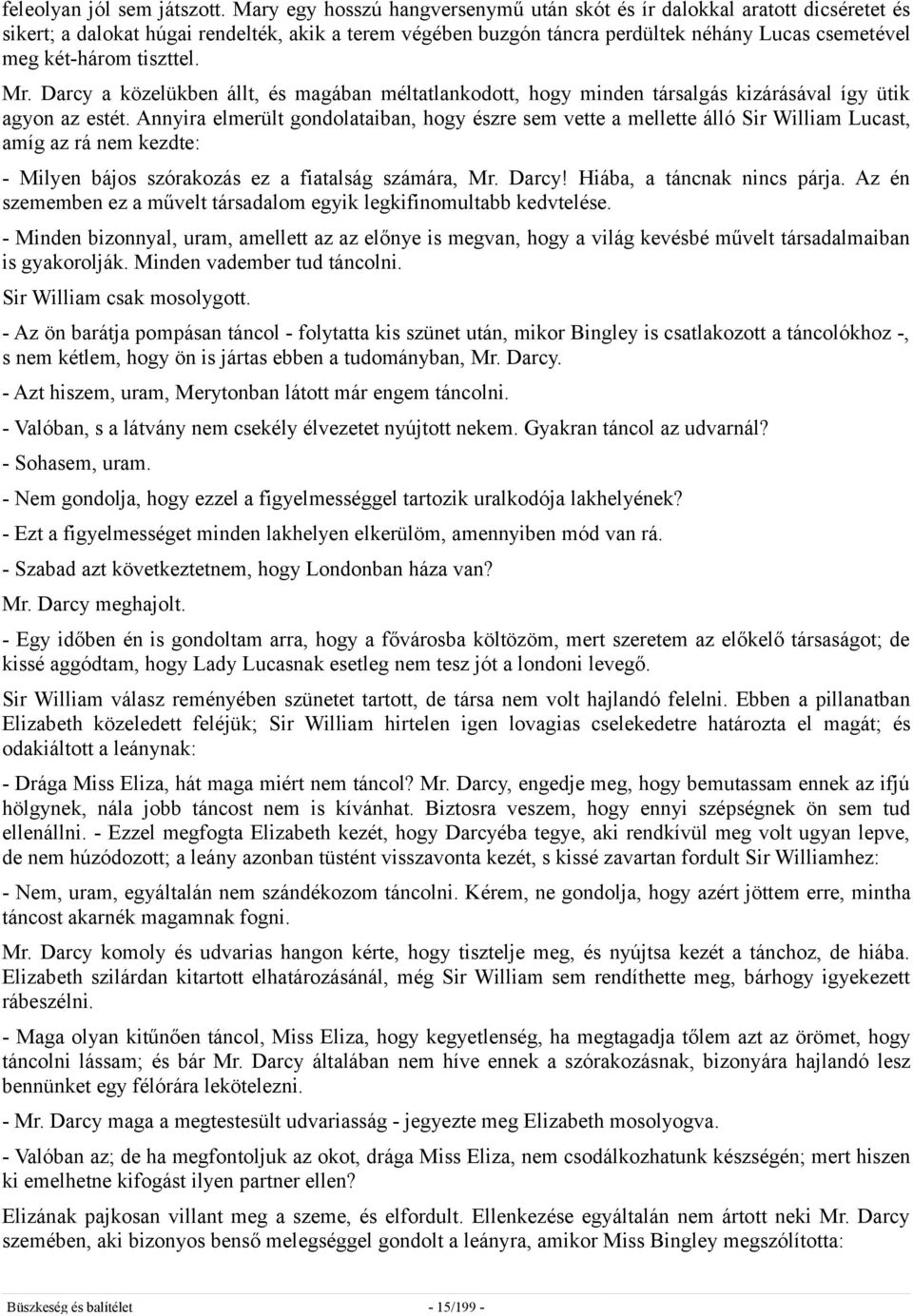 feleolyan jól sem játszott. Mary egy hosszú hangversenymű után skót és ír dalokkal aratott dicséretet és sikert; a dalokat húgai rendelték, akik a terem végében buzgón táncra perdültek néhány Lucas csemetével meg két-három tiszttel.

Mr. Darcy a közelükben állt, és magában méltatlankodott, hogy minden társalgás kizárásával így ütik agyon az estét. Annyira elmerült gondolataiban, hogy észre sem vette a mellette álló Sir William Lucast, amíg az rá nem kezdte:

- Milyen bájos szórakozás ez a fiatalság számára, Mr. Darcy! Hiába, a táncnak nincs párja. Az én szememben ez a művelt társadalom egyik legkifinomultabb kedvtelése.

- Minden bizonnyal, uram, amellett az az előnye is megvan, hogy a világ kevésbé művelt társadalmaiban is gyakorolják. Minden vadember tud táncolni.

Sir William csak mosolygott.

- Az ön barátja pompásan táncol - folytatta kis szünet után, mikor Bingley is csatlakozott a táncolókhoz -, s nem kétlem, hogy ön is jártas ebben a tudományban, Mr. Darcy.

- Azt hiszem, uram, Merytonban látott már engem táncolni.

- Valóban, s a látvány nem csekély élvezetet nyújtott nekem. Gyakran táncol az udvarnál?

- Sohasem, uram.

- Nem gondolja, hogy ezzel a figyelmességgel tartozik uralkodója lakhelyének?

- Ezt a figyelmességet minden lakhelyen elkerülöm, amennyiben mód van rá.

- Szabad azt következtetnem, hogy Londonban háza van?

Mr. Darcy meghajolt.

- Egy időben én is gondoltam arra, hogy a fővárosba költözöm, mert szeretem az előkelő társaságot; de kissé aggódtam, hogy Lady Lucasnak esetleg nem tesz jót a londoni levegő.

Sir William válasz reményében szünetet tartott, de társa nem volt hajlandó felelni. Ebben a pillanatban Elizabeth közeledett feléjük; Sir William hirtelen igen lovagias cselekedetre határozta el magát; és odakiáltott a leánynak:

- Drága Miss Eliza, hát maga miért nem táncol? Mr. Darcy, engedje meg, hogy bemutassam ennek az ifjú hölgynek, nála jobb táncost nem is kívánhat. Biztosra veszem, hogy ennyi szépségnek ön sem tud ellenállni. - Ezzel megfogta Elizabeth kezét, hogy Darcyéba tegye, aki rendkívül meg volt ugyan lepve, de nem húzódozott; a leány azonban tüstént visszavonta kezét, s kissé zavartan fordult Sir Williamhez:

- Nem, uram, egyáltalán nem szándékozom táncolni. Kérem, ne gondolja, hogy azért jöttem erre, mintha táncost akarnék magamnak fogni.

Mr. Darcy komoly és udvarias hangon kérte, hogy tisztelje meg, és nyújtsa kezét a tánchoz, de hiába. Elizabeth szilárdan kitartott elhatározásánál, még Sir William sem rendíthette meg, bárhogy igyekezett rábeszélni.

- Maga olyan kitűnően táncol, Miss Eliza, hogy kegyetlenség, ha megtagadja tőlem azt az örömet, hogy táncolni lássam; és bár Mr. Darcy általában nem híve ennek a szórakozásnak, bizonyára hajlandó lesz bennünket egy félórára lekötelezni.

- Mr. Darcy maga a megtestesült udvariasság - jegyezte meg Elizabeth mosolyogva.

- Valóban az; de ha megfontoljuk az okot, drága Miss Eliza, nem csodálkozhatunk készségén; mert hiszen ki emelhetne kifogást ilyen partner ellen?

Elizának pajkosan villant meg a szeme, és elfordult. Ellenkezése egyáltalán nem ártott neki Mr. Darcy szemében, aki bizonyos benső melegséggel gondolt a leányra, amikor Miss Bingley megszólította:

Büszkeség és balítélet - 15/199 -